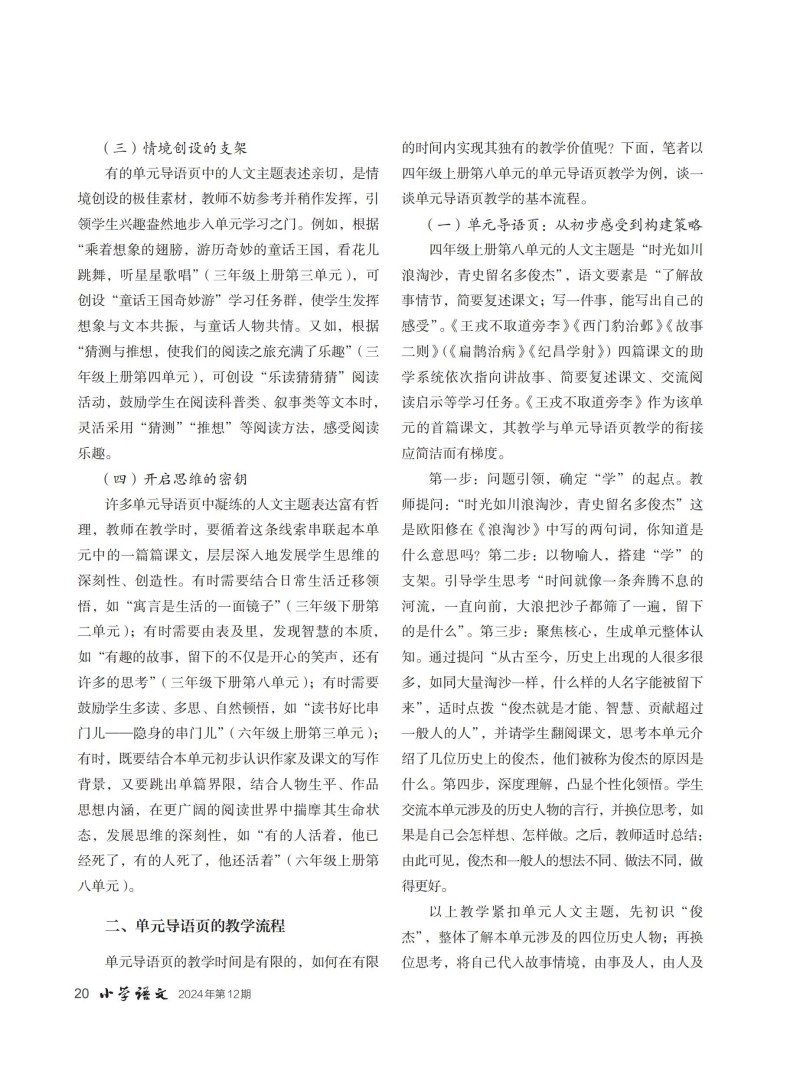 （三）情境创设的支架

有的单元导语页中的人文主题表述亲切，是情境创设的极佳素材，教师不妨参考并稍作发挥，引领学生兴趣盎然地步入单元学习之门。例如，根据“乘着想象的翅膀，游历奇妙的童话王国，看花儿跳舞，听星星歌唱”（三年级上册第三单元），可创设“童话王国奇妙游”学习任务群，使学生发挥想象与文本共振，与童话人物共情。又如，根据“猜测与推想，使我们的阅读之旅充满了乐趣”（三年级上册第四单元），可创设“乐读猜猜猜”阅读活动，鼓励学生在阅读科普类、叙事类等文本时，灵活采用“猜测”“推想”等阅读方法，感受阅读乐趣。

（四）开启思维的密钥

许多单元导语页中凝练的人文主题表达富有哲理，教师在教学时，要循着这条线索串联起本单元中的一篇篇课文，层层深入地发展学生思维的深刻性、创造性。有时需要结合日常生活迁移领悟，如“寓言是生活的一面镜子”（三年级下册第二单元）；有时需要由表及里，发现智慧的本质，如“有趣的故事，留下的不仅是开心的笑声，还有许多的思考”（三年级下册第八单元）；有时需要鼓励学生多读、多思、自然顿悟，如“读书好比串门儿——隐身的串门儿”（六年级上册第三单元）；有时，既要结合本单元初步认识作家及课文的写作背景，又要跳出单篇界限，结合人物生平、作品思想内涵，在更广阔的阅读世界中揣摩其生命状态，发展思维的深刻性，如“有的人活着，他已经死了，有的人死了，他还活着”（六年级上册第八单元）。

二、单元导语页的教学流程

单元导语页的教学时间是有限的，如何在有限的时间内实现其独有的教学价值呢？下面，笔者以四年级上册第八单元的单元导语页教学为例，谈一谈单元导语页教学的基本流程。

（一）单元导语页：从初步感受到构建策略

四年级上册第八单元的人文主题是“时光如川浪淘沙，青史留名多俊杰”，语文要素是“了解故事情节，简要复述课文；写一件事，能写出自己的感受”。《王戎不取道旁李》《西门豹治邺》《故事二则》（《扁鹊治病》《纪昌学射》）四篇课文的助学系统依次指向讲故事、简要复述课文、交流阅读启示等学习任务。《王戎不取道旁李》作为该单元的首篇课文，其教学与单元导语页教学的衔接应简洁而有梯度。

第一步：问题引领，确定“学”的起点。教师提问：“时光如川浪淘沙，青史留名多俊杰”这是欧阳修在《浪淘沙》中写的两句词，你知道是什么意思吗？第二步：以物喻人，搭建“学”的支架。引导学生思考“时间就像一条奔腾不息的河流，一直向前，大浪把沙子都筛了一遍，留下的是什么”。第三步：聚焦核心，生成单元整体认知。通过提问“从古至今，历史上出现的人很多很多，如同大量淘沙一样，什么样的人名字能被留下来”，适时点拨“俊杰就是才能、智慧、贡献超过一般人的人”，并请学生翻阅课文，思考本单元介绍了几位历史上的俊杰，他们被称为俊杰的原因是什么。第四步，深度理解，凸显个性化领悟。学生交流本单元涉及的历史人物的言行，并换位思考，如果是自己会怎样想、怎样做。之后，教师适时总结：由此可见，俊杰和一般人的想法不同、做法不同，做得更好。

以上教学紧扣单元人文主题，先初识“俊杰”，整体了解本单元涉及的四位历史人物；再换位思考，将自己代入故事情境，由事及人，由人及

20 小学语文 2024年第12期